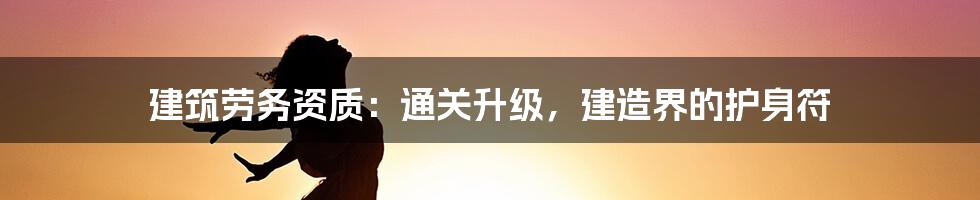 建筑劳务资质：通关升级，建造界的护身符